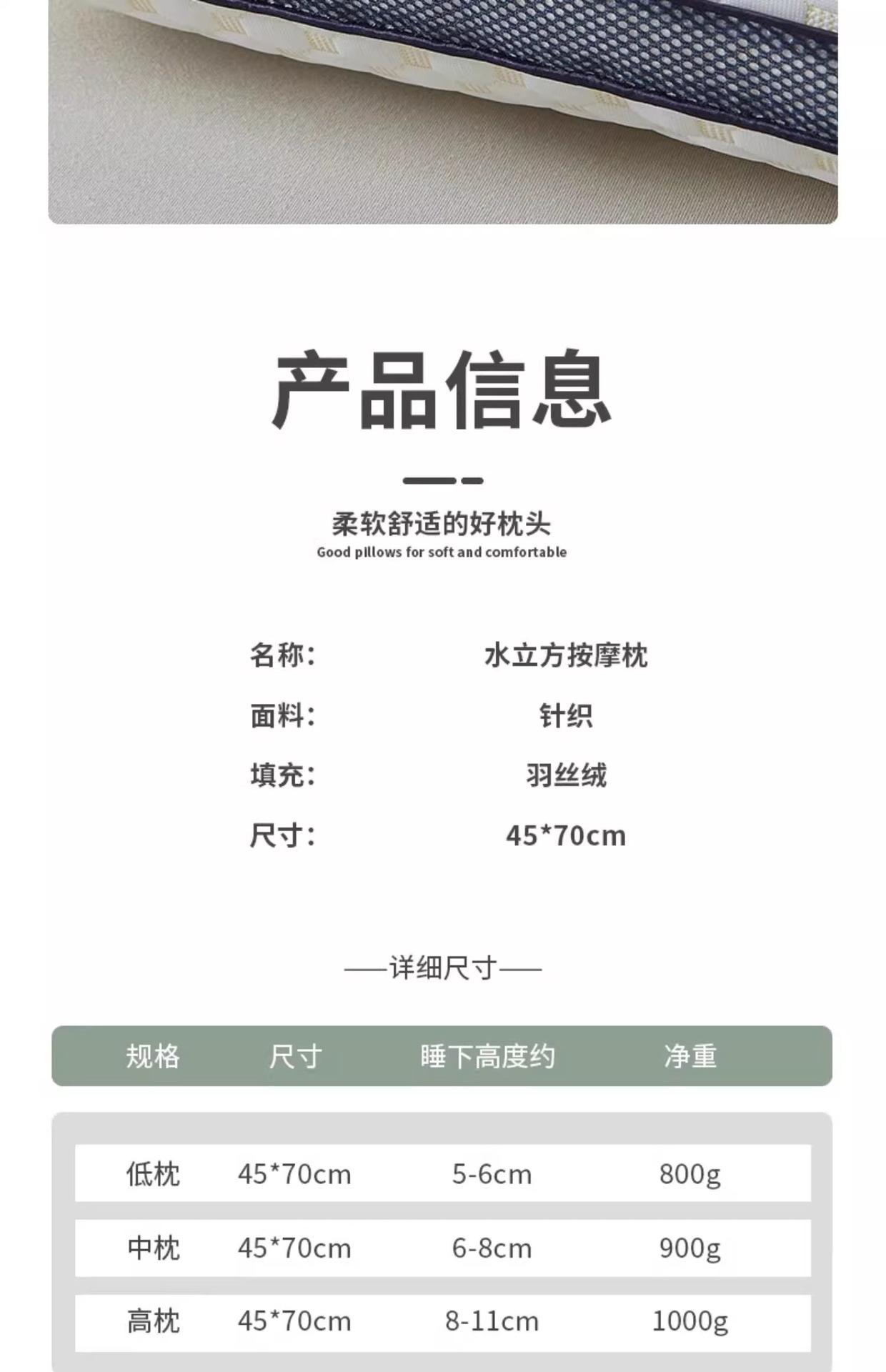 产品信息

柔软舒适的好枕头
Good pillows for soft and comfortable

名称: 水立方按摩枕
面料: 针织
填充: 羽丝绒
尺寸: 45*70cm

——详细尺寸——

| 规格 | 尺寸 | 睡下高度约 | 净重 |
|---|---|---|---|
| 低枕 | 45*70cm | 5-6cm | 800g |
| 中枕 | 45*70cm | 6-8cm | 900g |
| 高枕 | 45*70cm | 8-11cm | 1000g |